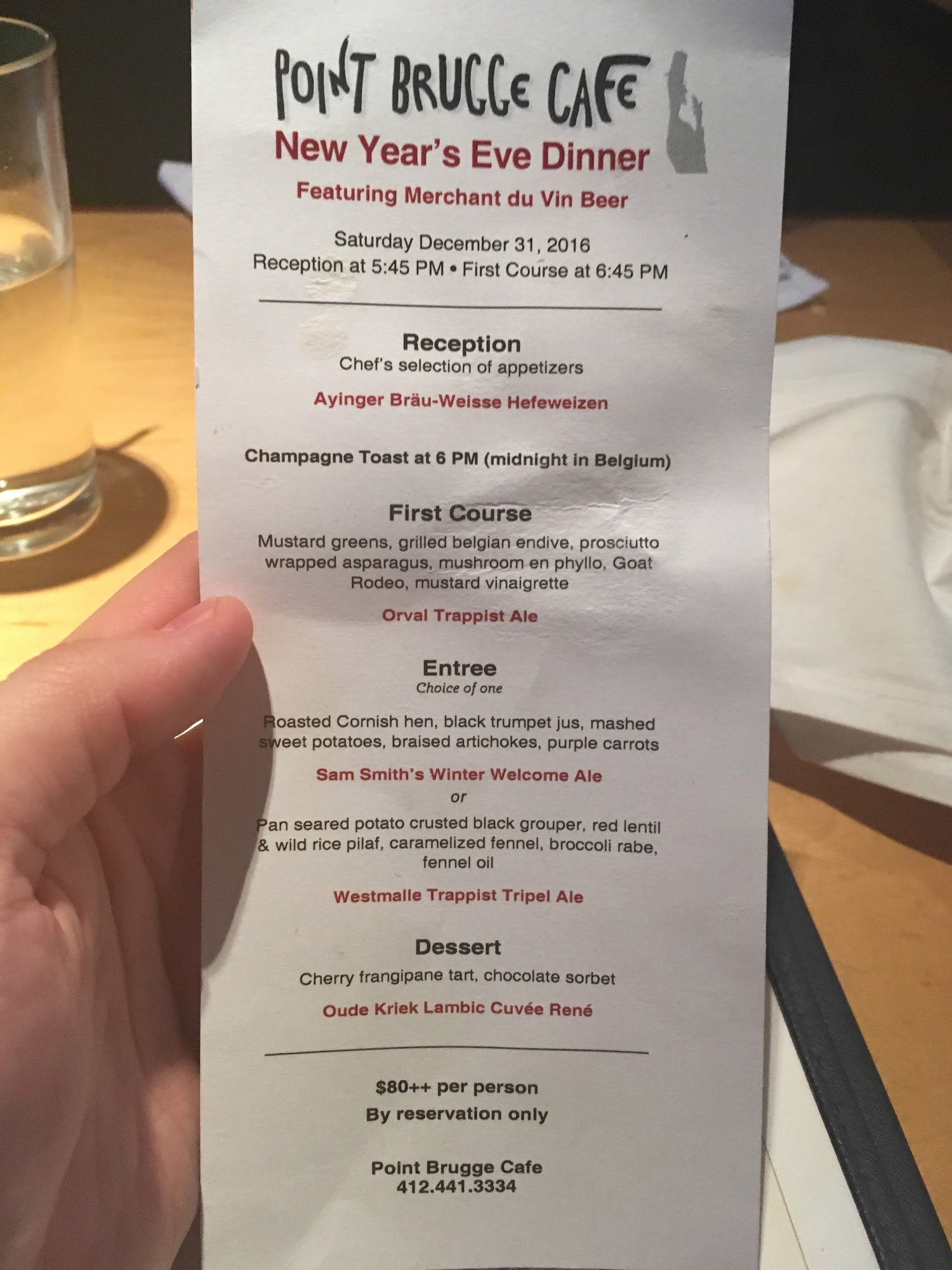 POINT BRUGGE CAFE

New Year's Eve Dinner

Featuring Merchant du Vin Beer

Saturday December 31, 2016
Reception at 5:45 PM • First Course at 6:45 PM

Reception
Chef's selection of appetizers

Ayinger Bräu-Weisse Hefeweizen

Champagne Toast at 6 PM (midnight in Belgium)

First Course
Mustard greens, grilled belgian endive, prosciutto wrapped asparagus, mushroom en phyllo, Goat Rodeo, mustard vinaigrette

Orval Trappist Ale

Entree
Choice of one

Roasted Cornish hen, black trumpet jus, mashed sweet potatoes, braised artichokes, purple carrots

Sam Smith's Winter Welcome Ale
or

Pan seared potato crusted black grouper, red lentil & wild rice pilaf, caramelized fennel, broccoli rabe, fennel oil

Westmalle Trappist Tripel Ale

Dessert
Cherry frangipane tart, chocolate sorbet

Oude Kriek Lambic Cuvée René

$80++ per person
By reservation only

Point Brugge Cafe
412.441.3334